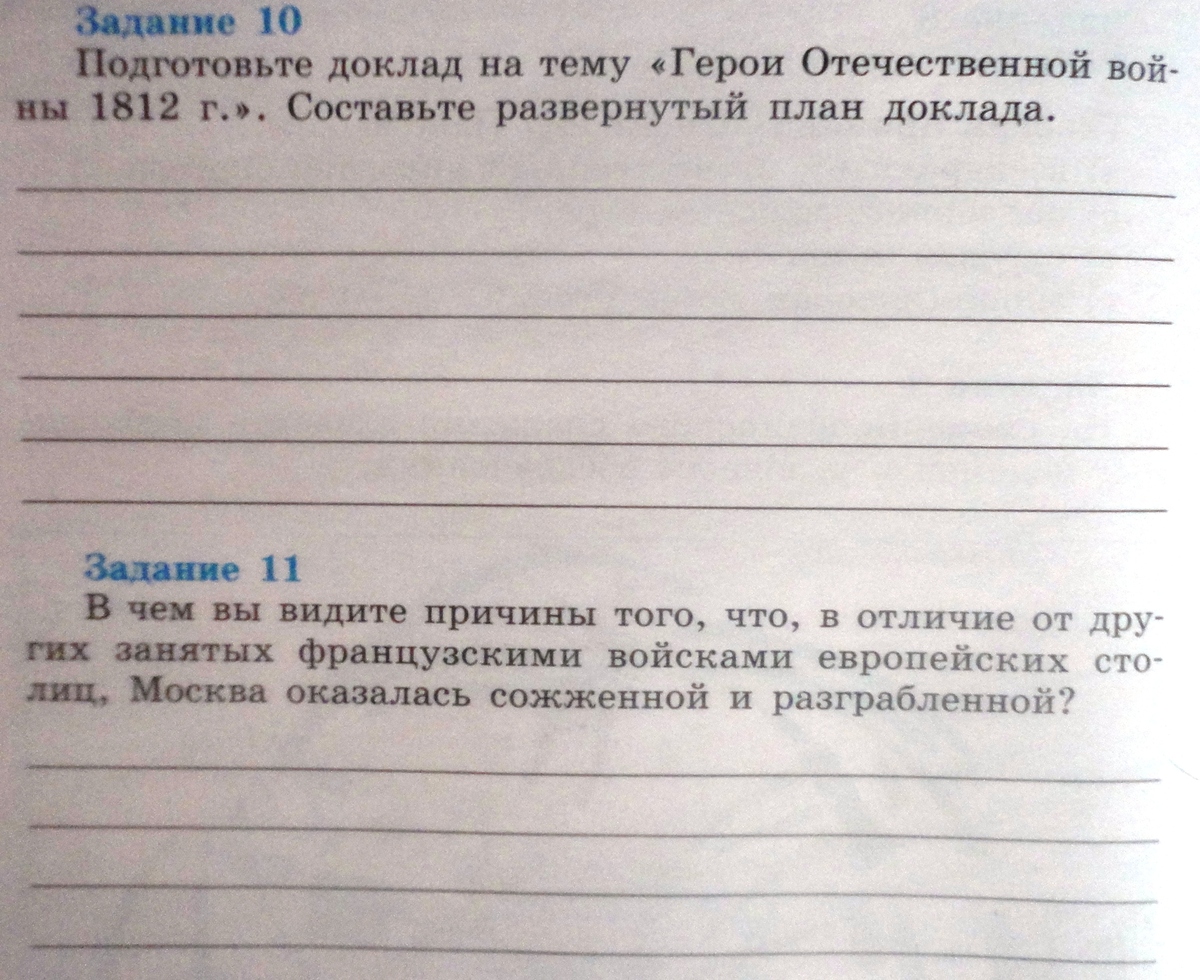 Задание 10

Подготовьте доклад на тему «Герои Отечественной войны 1812 г.». Составьте развернутый план доклада.

____
____
____
____
____
____

Задание 11

В чем вы видите причины того, что, в отличие от других занятых французскими войсками европейских столиц, Москва оказалась сожженной и разграбленной?

____
____
____
____